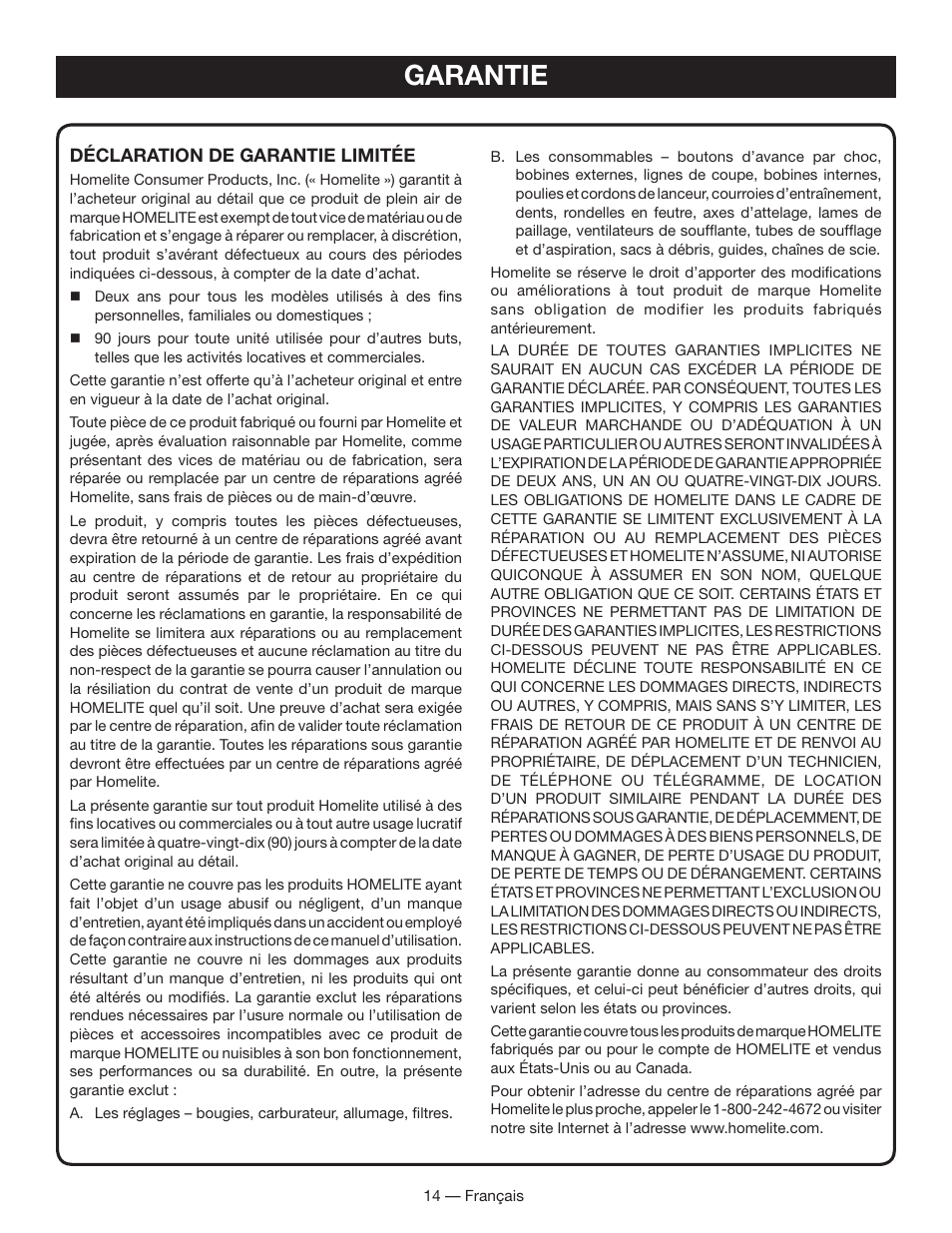 GARANTIE

DÉCLARATION DE GARANTIE LIMITÉE

Homelite Consumer Products, Inc. (« Homelite ») garantit à l'acheteur original au détail que ce produit de plein air de marque HOMELITE est exempt de tout vice de matériau ou de fabrication et s'engage à réparer ou remplacer, à discrétion, tout produit s'avérant défectueux au cours des périodes indiquées ci-dessous, à compter de la date d'achat.

■ Deux ans pour tous les modèles utilisés à des fins personnelles, familiales ou domestiques ;

■ 90 jours pour toute unité utilisée pour d'autres buts, telles que les activités locatives et commerciales.

Cette garantie n'est offerte qu'à l'acheteur original et entre en vigueur à la date de l'achat original.

Toute pièce de ce produit fabriqué ou fourni par Homelite et jugée, après évaluation raisonnable par Homelite, comme présentant des vices de matériau ou de fabrication, sera réparée ou remplacée par un centre de réparations agréé Homelite, sans frais de pièces ou de main-d'œuvre.

Le produit, y compris toutes les pièces défectueuses, devra être retourné à un centre de réparations agréé avant expiration de la période de garantie. Les frais d'expédition au centre de réparations et de retour au propriétaire du produit seront assumés par le propriétaire. En ce qui concerne les réclamations en garantie, la responsabilité de Homelite se limitera aux réparations ou au remplacement des pièces défectueuses et aucune réclamation au titre du non-respect de la garantie se pourra causer l'annulation ou la résiliation du contrat de vente d'un produit de marque HOMELITE quel qu'il soit. Une preuve d'achat sera exigée par le centre de réparation, afin de valider toute réclamation au titre de la garantie. Toutes les réparations sous garantie devront être effectuées par un centre de réparations agréé par Homelite.

La présente garantie sur tout produit Homelite utilisé à des fins locatives ou commerciales ou à tout autre usage lucratif sera limitée à quatre-vingt-dix (90) jours à compter de la date d'achat original au détail.

Cette garantie ne couvre pas les produits HOMELITE ayant fait l'objet d'un usage abusif ou négligent, d'un manque d'entretien, ayant été impliqués dans un accident ou employé de façon contraire aux instructions de ce manuel d'utilisation. Cette garantie ne couvre ni les dommages aux produits résultant d'un manque d'entretien, ni les produits qui ont été altérés ou modifiés. La garantie exclut les réparations rendues nécessaires par l'usure normale ou l'utilisation de pièces et accessoires incompatibles avec ce produit de marque HOMELITE ou nuisibles à son bon fonctionnement, ses performances ou sa durabilité. En outre, la présente garantie exclut :

A. Les réglages – bougies, carburateur, allumage, filtres.

B. Les consommables – boutons d'avance par choc, bobines externes, lignes de coupe, bobines internes, poulies et cordons de lanceur, courroies d'entraînement, dents, rondelles en feutre, axes d'attelage, lames de paillage, ventilateurs de soufflante, tubes de soufflage et d'aspiration, sacs à débris, guides, chaînes de scie.

Homelite se réserve le droit d'apporter des modifications ou améliorations à tout produit de marque Homelite sans obligation de modifier les produits fabriqués antérieurement.

LA DURÉE DE TOUTES GARANTIES IMPLICITES NE SAURAIT EN AUCUN CAS EXCÉDER LA PÉRIODE DE GARANTIE DÉCLARÉE. PAR CONSÉQUENT, TOUTES LES GARANTIES IMPLICITES, Y COMPRIS LES GARANTIES DE VALEUR MARCHANDE OU D'ADÉQUATION À UN USAGE PARTICULIER OU AUTRES SERONT INVALIDÉES À L'EXPIRATION DE LA PÉRIODE DE GARANTIE APPROPRIÉE DE DEUX ANS, UN AN OU QUATRE-VINGT-DIX JOURS. LES OBLIGATIONS DE HOMELITE DANS LE CADRE DE CETTE GARANTIE SE LIMITENT EXCLUSIVEMENT À LA RÉPARATION OU AU REMPLACEMENT DES PIÈCES DÉFECTUEUSES ET HOMELITE N'ASSUME, NI AUTORISE QUICONQUE À ASSUMER EN SON NOM, QUELQUE AUTRE OBLIGATION QUE CE SOIT. CERTAINS ÉTATS ET PROVINCES NE PERMETTANT PAS DE LIMITATION DE DURÉE DES GARANTIES IMPLICITES, LES RESTRICTIONS CI-DESSOUS PEUVENT NE PAS ÊTRE APPLICABLES. HOMELITE DÉCLINE TOUTE RESPONSABILITÉ EN CE QUI CONCERNE LES DOMMAGES DIRECTS, INDIRECTS OU AUTRES, Y COMPRIS, MAIS SANS S'Y LIMITER, LES FRAIS DE RETOUR DE CE PRODUIT À UN CENTRE DE RÉPARATION AGRÉÉ PAR HOMELITE ET DE RENVOI AU PROPRIÉTAIRE, DE DÉPLACEMENT D'UN TECHNICIEN, DE TÉLÉPHONE OU TÉLÉGRAMME, DE LOCATION D'UN PRODUIT SIMILAIRE PENDANT LA DURÉE DES RÉPARATIONS SOUS GARANTIE, DE DÉPLACEMENT, DE PERTES OU DOMMAGES À DES BIENS PERSONNELS, DE MANQUE À GAGNER, DE PERTE D'USAGE DU PRODUIT, DE PERTE DE TEMPS OU DE DÉRANGEMENT. CERTAINS ÉTATS ET PROVINCES NE PERMETTANT L'EXCLUSION OU LA LIMITATION DES DOMMAGES DIRECTS OU INDIRECTS, LES RESTRICTIONS CI-DESSOUS PEUVENT NE PAS ÊTRE APPLICABLES.

La présente garantie donne au consommateur des droits spécifiques, et celui-ci peut bénéficier d'autres droits, qui varient selon les états ou provinces.

Cette garantie couvre tous les produits de marque HOMELITE fabriqués par ou pour le compte de HOMELITE et vendus aux États-Unis ou au Canada.

Pour obtenir l'adresse du centre de réparations agréé par Homelite le plus proche, appeler le 1-800-242-4672 ou visiter notre site Internet à l'adresse www.homelite.com.

14 — Français